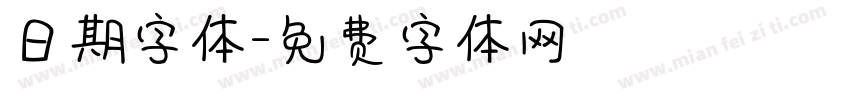 日期字体-免费字体网

www.mian fei zi ti.com